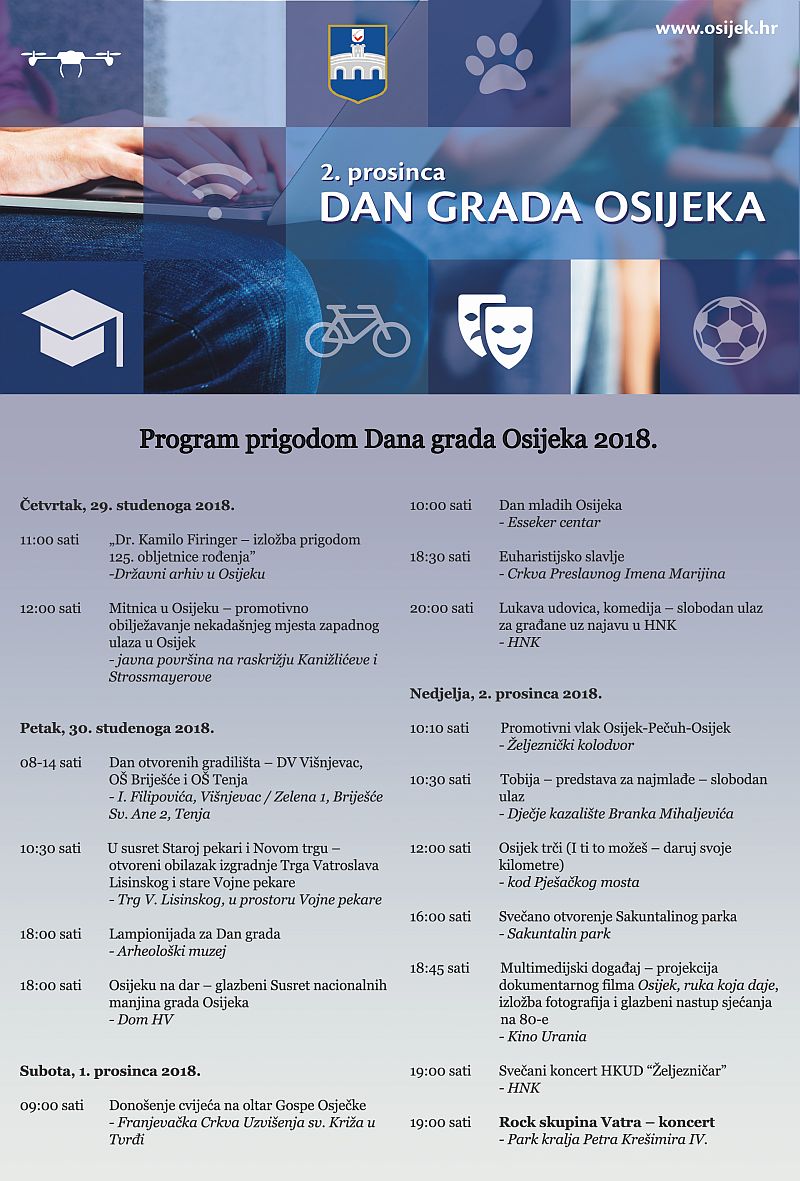 www.osijek.hr

2. prosinca
DAN GRADA OSIJEKA

Program prigodom Dana grada Osijeka 2018.

Četvrtak, 29. studenoga 2018.

11:00 sati „Dr. Kamilo Firinger – izložba prigodom 125. obljetnice rođenja"
-Državni arhiv u Osijeku

12:00 sati Mitnica u Osijeku – promotivno obilježavanje nekadašnjeg mjesta zapadnog ulaza u Osijek
- javna površina na raskrižju Kanižlićeve i Strossmayerove

Petak, 30. studenoga 2018.

08-14 sati Dan otvorenih gradilišta – DV Višnjevac, OŠ Briješće i OŠ Tenja
- I. Filipovića, Višnjevac / Zelena 1, Briješće Sv. Ane 2, Tenja

10:30 sati U susret Staroj pekari i Novom trgu – otvoreni obilazak izgradnje Trga Vatroslava Lisinskog i stare Vojne pekare
- Trg V. Lisinskog, u prostoru Vojne pekare

18:00 sati Lampionijada za Dan grada
- Arheološki muzej

18:00 sati Osijeku na dar – glazbeni Susret nacionalnih manjina grada Osijeka
- Dom HV

Subota, 1. prosinca 2018.

09:00 sati Donošenje cvijeća na oltar Gospe Osječke
- Franjevačka Crkva Uzvišenja sv. Križa u Tvrđi

10:00 sati Dan mladih Osijeka
- Esseker centar

18:30 sati Euharistijsko slavlje
- Crkva Preslavnog Imena Marijina

20:00 sati Lukava udovica, komedija – slobodan ulaz za građane uz najavu u HNK
- HNK

Nedjelja, 2. prosinca 2018.

10:10 sati Promotivni vlak Osijek-Pečuh-Osijek
- Željeznički kolodvor

10:30 sati Tobija – predstava za najmlađe – slobodan ulaz
- Dječje kazalište Branka Mihaljevića

12:00 sati Osijek trči (I ti to možeš – daruj svoje kilometre)
- kod Pješačkog mosta

16:00 sati Svečano otvorenje Sakuntalinog parka
- Sakuntalin park

18:45 sati Multimedijski događaj – projekcija dokumentarnog filma Osijek, ruka koja daje, izložba fotografija i glazbeni nastup sjećanja na 80-e
- Kino Urania

19:00 sati Svečani koncert HKUD "Željezničar"
- HNK

19:00 sati Rock skupina Vatra – koncert
- Park kralja Petra Krešimira IV.